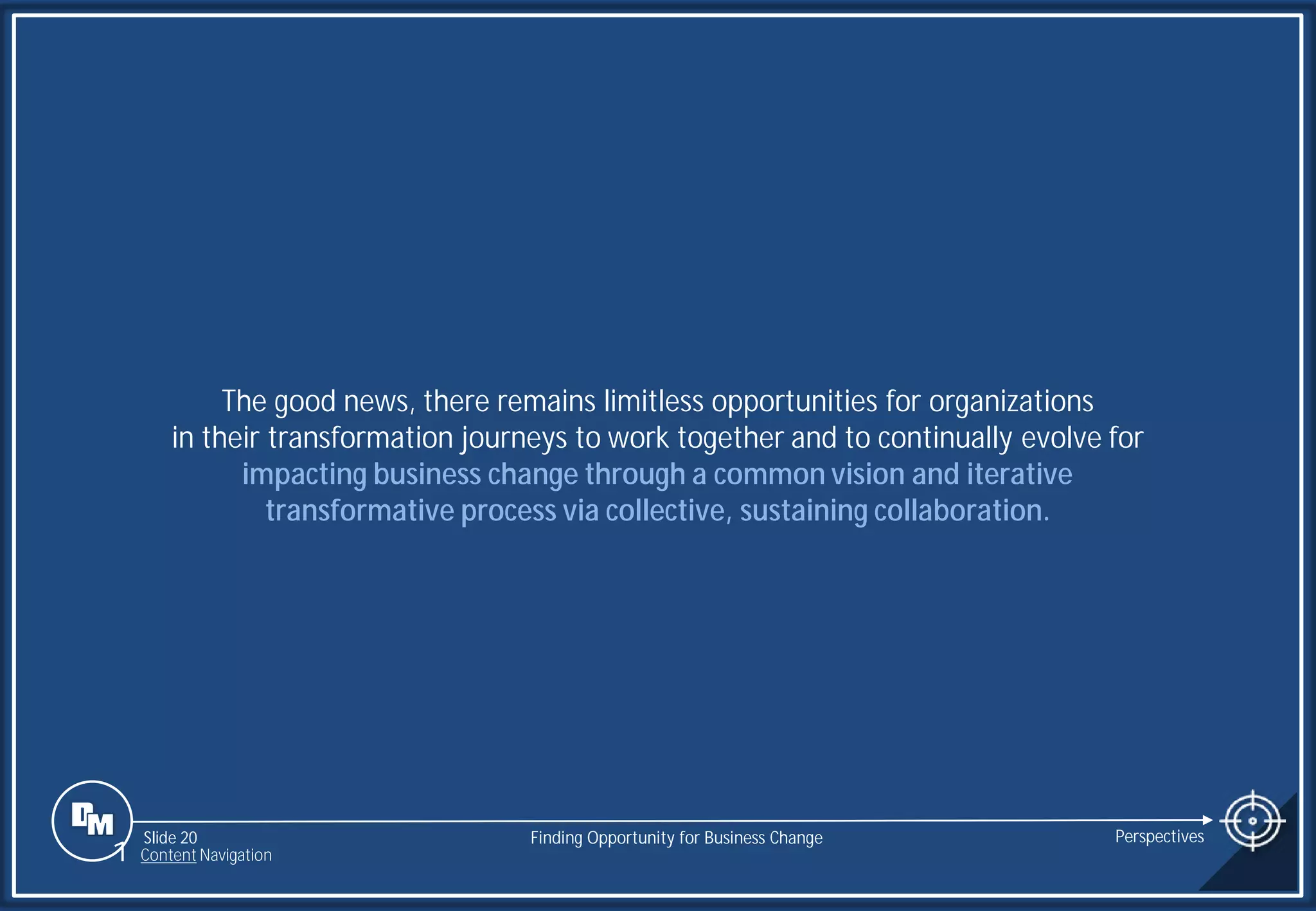 The good news, there remains limitless opportunities for organizations in their transformation journeys to work together and to continually evolve for impacting business change through a common vision and iterative transformative process via collective, sustaining collaboration.

DM

Slide 20
Content Navigation

Finding Opportunity for Business Change

Perspectives